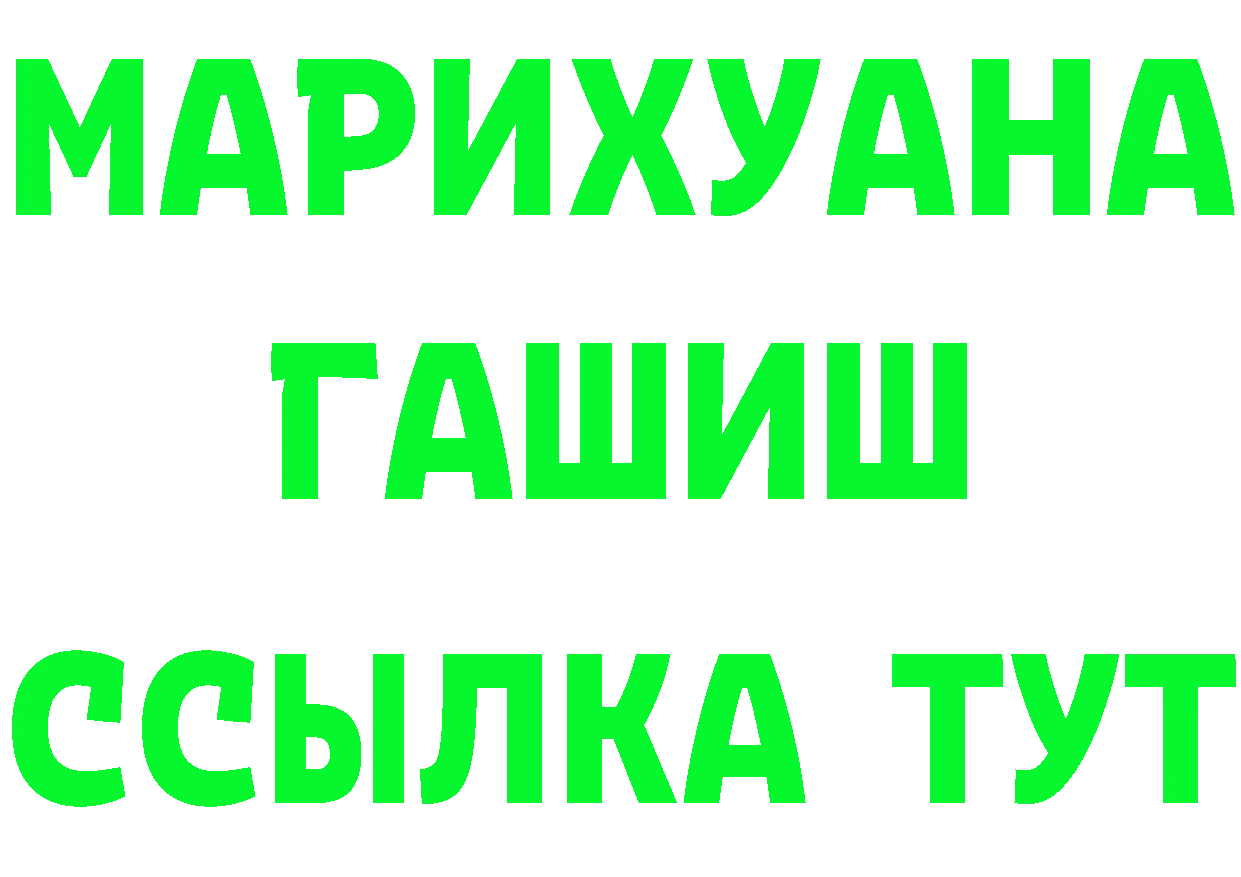 МАРИХУАНА
ГАШИШ
ССЫЛКА ТУТ